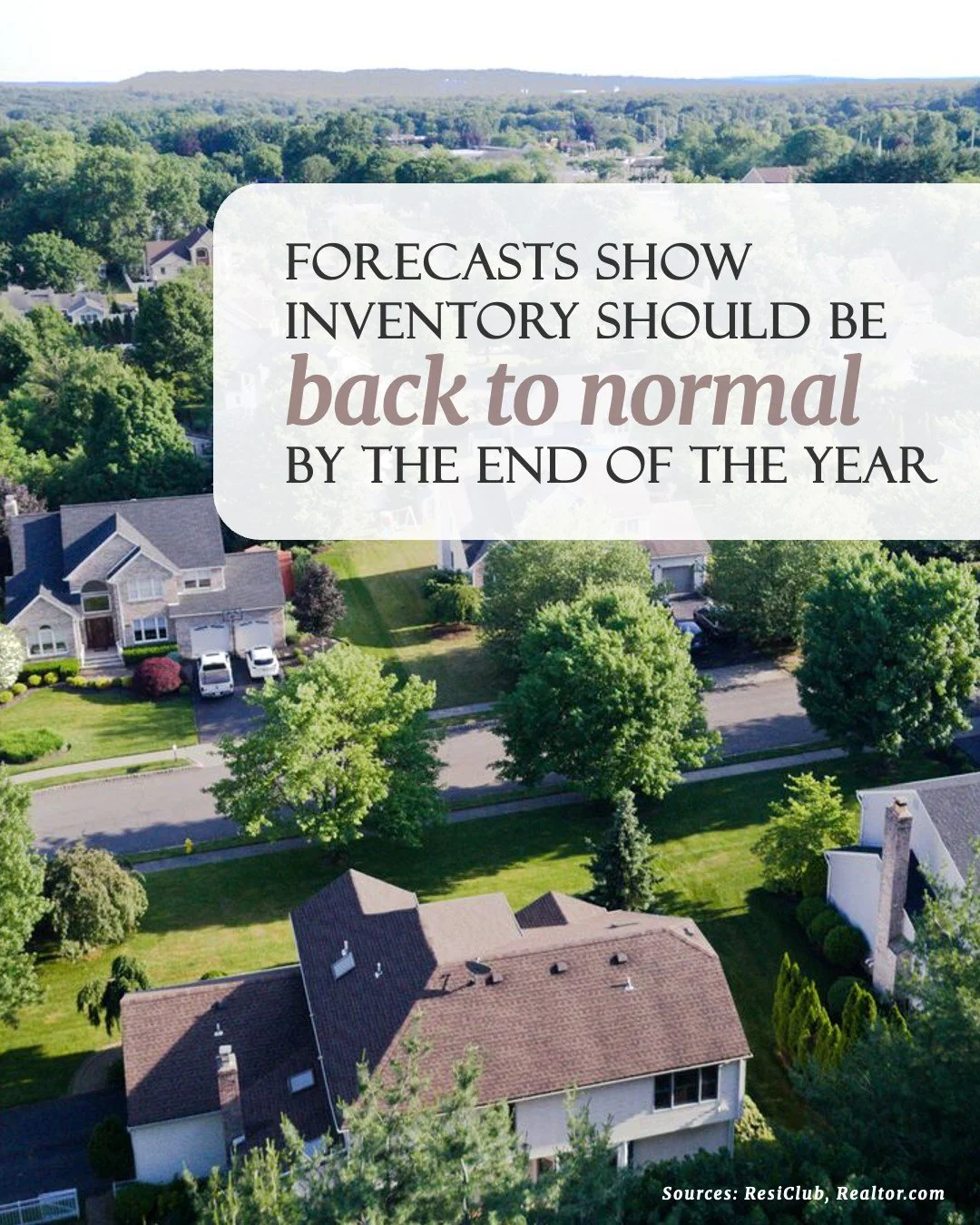 FORECASTS SHOW INVENTORY SHOULD BE back to normal BY THE END OF THE YEAR

Sources: ResiClub, Realtor.com